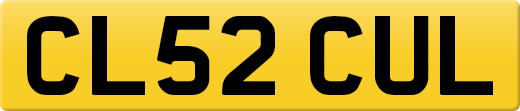 CL52 CUL